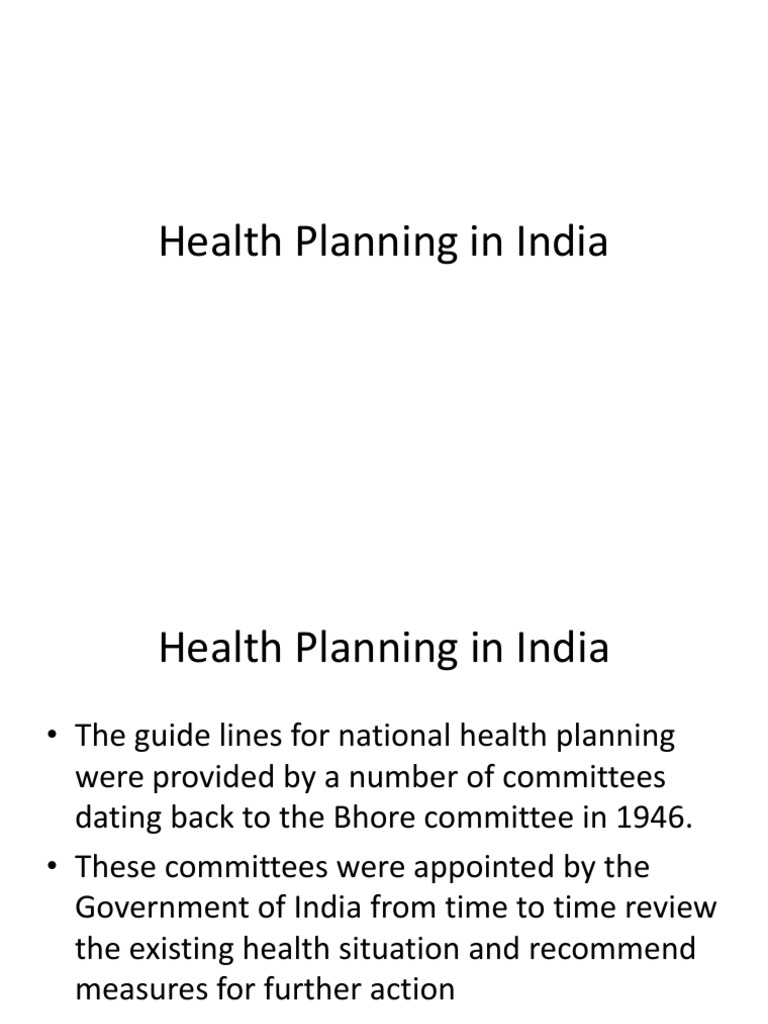 Health Planning in India

Health Planning in India

• The guide lines for national health planning were provided by a number of committees dating back to the Bhore committee in 1946.

• These committees were appointed by the Government of India from time to time review the existing health situation and recommend measures for further action